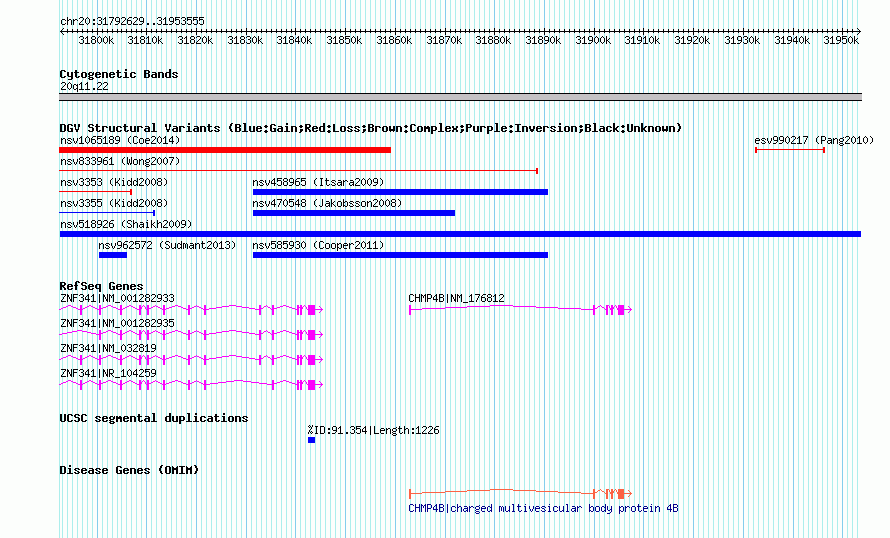 chr20:31792629..31953555

31800k 31810k 31820k 31830k 31840k 31850k 31860k 31870k 31880k 31890k 31900k 31910k 31920k 31930k 31940k 31950k

Cytogenetic Bands
20q11.22

DGV Structural Variants (Blue:Gain;Red:Loss;Brown:Complex;Purple:Inversion;Black:Unknown)
nsv1065189 (Coe2014)
esv990217 (Pang2010)
nsv833961 (Wong2007)
nsv3353 (Kidd2008)
nsv458965 (Itsara2009)
nsv3355 (Kidd2008)
nsv470548 (Jakobsson2008)
nsv518926 (Shaikh2009)
nsv962572 (Sudmant2013)
nsv585930 (Cooper2011)

RefSeq Genes
ZNF341|NM_001282933
CHMP4B|NM_176812
ZNF341|NM_001282935
ZNF341|NM_032819
ZNF341|NR_104259

UCSC segmental duplications
%ID:91.354|Length:1226

Disease Genes (OMIM)
CHMP4B|charged multivesicular body protein 4B